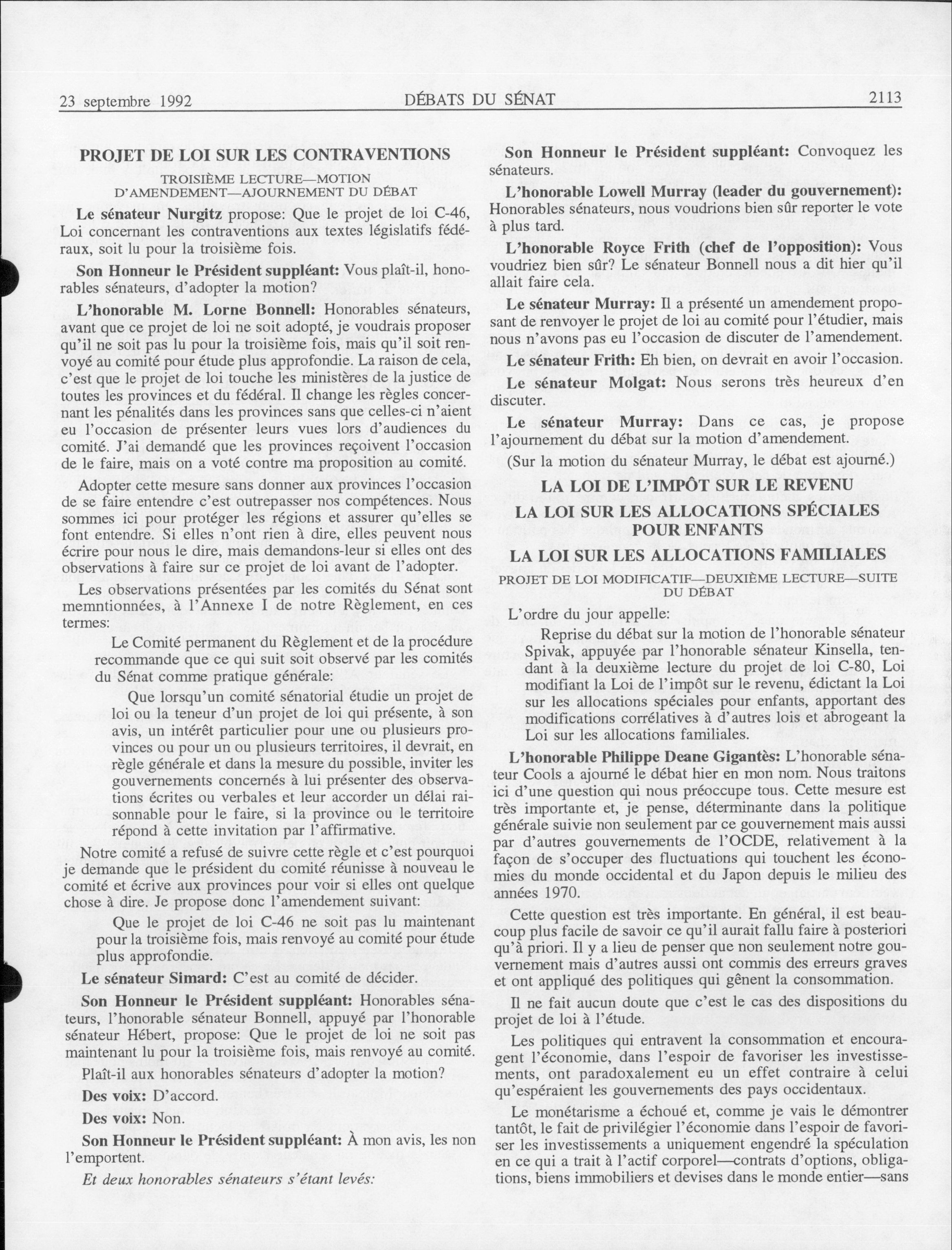 23 septembre 1992 DÉBATS DU SÉNAT 2113

PROJET DE LOI SUR LES CONTRAVENTIONS

TROISIÈME LECTURE—MOTION D'AMENDEMENT—AJOURNEMENT DU DÉBAT

Le sénateur Nurgitz propose: Que le projet de loi C-46, Loi concernant les contraventions aux textes législatifs fédéraux, soit lu pour la troisième fois.

Son Honneur le Président suppléant: Vous plaît-il, honorables sénateurs, d'adopter la motion?

L'honorable M. Lorne Bonnell: Honorables sénateurs, avant que ce projet de loi ne soit adopté, je voudrais proposer qu'il ne soit pas lu pour la troisième fois, mais qu'il soit renvoyé au comité pour étude plus approfondie. La raison de cela, c'est que le projet de loi touche les ministères de la justice de toutes les provinces et du fédéral. Il change les règles concernant les pénalités dans les provinces sans que celles-ci n'aient eu l'occasion de présenter leurs vues lors d'audiences du comité. J'ai demandé que les provinces reçoivent l'occasion de le faire, mais on a voté contre ma proposition au comité.

Adopter cette mesure sans donner aux provinces l'occasion de se faire entendre c'est outrepasser nos compétences. Nous sommes ici pour protéger les régions et assurer qu'elles se font entendre. Si elles n'ont rien à dire, elles peuvent nous écrire pour nous le dire, mais demandons-leur si elles ont des observations à faire sur ce projet de loi avant de l'adopter.

Les observations présentées par les comités du Sénat sont memntionnées, à l'Annexe I de notre Règlement, en ces termes:

Le Comité permanent du Règlement et de la procédure recommande que ce qui suit soit observé par les comités du Sénat comme pratique générale:

Que lorsqu'un comité sénatorial étudie un projet de loi ou la teneur d'un projet de loi qui présente, à son avis, un intérêt particulier pour une ou plusieurs provinces ou pour un ou plusieurs territoires, il devrait, en règle générale et dans la mesure du possible, inviter les gouvernements concernés à lui présenter des observations écrites ou verbales et leur accorder un délai raisonnable pour le faire, si la province ou le territoire répond à cette invitation par l'affirmative.

Notre comité a refusé de suivre cette règle et c'est pourquoi je demande que le président du comité réunisse à nouveau le comité et écrive aux provinces pour voir si elles ont quelque chose à dire. Je propose donc l'amendement suivant:

Que le projet de loi C-46 ne soit pas lu maintenant pour la troisième fois, mais renvoyé au comité pour étude plus approfondie.

Le sénateur Simard: C'est au comité de décider.

Son Honneur le Président suppléant: Honorables sénateurs, l'honorable sénateur Bonnell, appuyé par l'honorable sénateur Hébert, propose: Que le projet de loi ne soit pas maintenant lu pour la troisième fois, mais renvoyé au comité.

Plaît-il aux honorables sénateurs d'adopter la motion?

Des voix: D'accord.

Des voix: Non.

Son Honneur le Président suppléant: À mon avis, les non l'emportent.

Et deux honorables sénateurs s'étant levés:

Son Honneur le Président suppléant: Convoquez les sénateurs.

L'honorable Lowell Murray (leader du gouvernement): Honorables sénateurs, nous voudrions bien sûr reporter le vote à plus tard.

L'honorable Royce Frith (chef de l'opposition): Vous voudriez bien sûr? Le sénateur Bonnell nous a dit hier qu'il allait faire cela.

Le sénateur Murray: Il a présenté un amendement proposant de renvoyer le projet de loi au comité pour l'étudier, mais nous n'avons pas eu l'occasion de discuter de l'amendement.

Le sénateur Frith: Eh bien, on devrait en avoir l'occasion.

Le sénateur Molgat: Nous serons très heureux d'en discuter.

Le sénateur Murray: Dans ce cas, je propose l'ajournement du débat sur la motion d'amendement.

(Sur la motion du sénateur Murray, le débat est ajourné.)

LA LOI DE L'IMPÔT SUR LE REVENU
LA LOI SUR LES ALLOCATIONS SPÉCIALES POUR ENFANTS
LA LOI SUR LES ALLOCATIONS FAMILIALES

PROJET DE LOI MODIFICATIF—DEUXIÈME LECTURE—SUITE DU DÉBAT

L'ordre du jour appelle:

Reprise du débat sur la motion de l'honorable sénateur Spivak, appuyée par l'honorable sénateur Kinsella, tendant à la deuxième lecture du projet de loi C-80, Loi modifiant la Loi de l'impôt sur le revenu, édictant la Loi sur les allocations spéciales pour enfants, apportant des modifications corrélatives à d'autres lois et abrogeant la Loi sur les allocations familiales.

L'honorable Philippe Deane Gigantès: L'honorable sénateur Cools a ajourné le débat hier en mon nom. Nous traitons ici d'une question qui nous préoccupe tous. Cette mesure est très importante et, je pense, déterminante dans la politique générale suivie non seulement par ce gouvernement mais aussi par d'autres gouvernements de l'OCDE, relativement à la façon de s'occuper des fluctuations qui touchent les économies du monde occidental et du Japon depuis le milieu des années 1970.

Cette question est très importante. En général, il est beaucoup plus facile de savoir ce qu'il aurait fallu faire à posteriori qu'à priori. Il y a lieu de penser que non seulement notre gouvernement mais d'autres aussi ont commis des erreurs graves et ont appliqué des politiques qui gênent la consommation.

Il ne fait aucun doute que c'est le cas des dispositions du projet de loi à l'étude.

Les politiques qui entravent la consommation et encouragent l'économie, dans l'espoir de favoriser les investissements, ont paradoxalement eu un effet contraire à celui qu'espéraient les gouvernements des pays occidentaux.

Le monétarisme a échoué et, comme je vais le démontrer tantôt, le fait de privilégier l'économie dans l'espoir de favoriser les investissements a uniquement engendré la spéculation en ce qui a trait à l'actif corporel—contrats d'options, obligations, biens immobiliers et devises dans le monde entier—sans